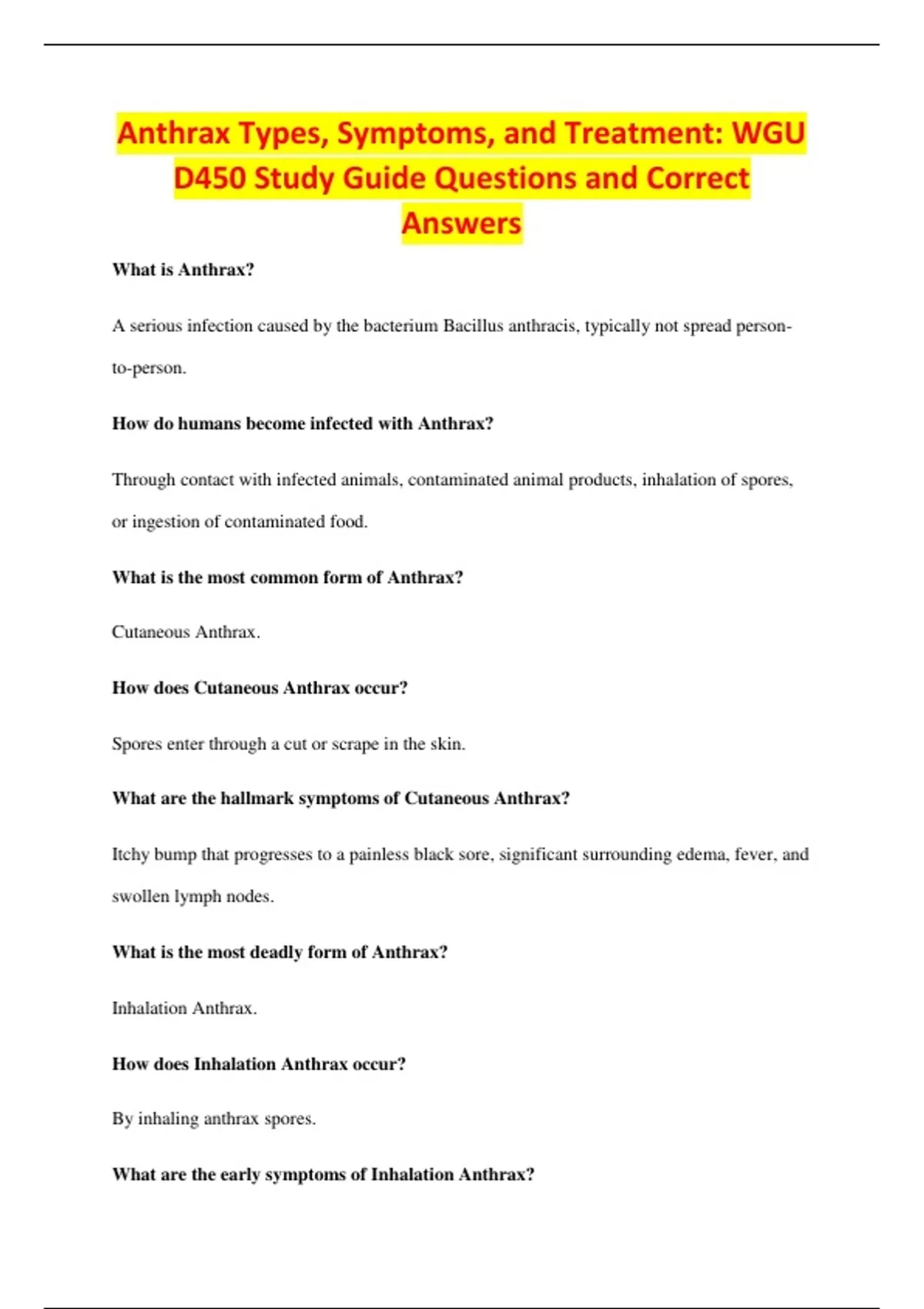 Anthrax Types, Symptoms, and Treatment: WGU D450 Study Guide Questions and Correct Answers

What is Anthrax?

A serious infection caused by the bacterium Bacillus anthracis, typically not spread person-to-person.

How do humans become infected with Anthrax?

Through contact with infected animals, contaminated animal products, inhalation of spores, or ingestion of contaminated food.

What is the most common form of Anthrax?

Cutaneous Anthrax.

How does Cutaneous Anthrax occur?

Spores enter through a cut or scrape in the skin.

What are the hallmark symptoms of Cutaneous Anthrax?

Itchy bump that progresses to a painless black sore, significant surrounding edema, fever, and swollen lymph nodes.

What is the most deadly form of Anthrax?

Inhalation Anthrax.

How does Inhalation Anthrax occur?

By inhaling anthrax spores.

What are the early symptoms of Inhalation Anthrax?